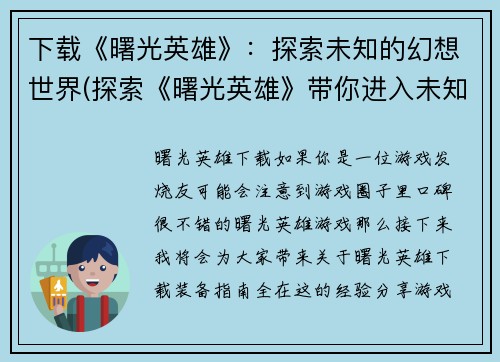 下载《曙光英雄》：探索未知的幻想世界(探索《曙光英雄》带你进入未知

曙光英雄下载如果你是一位游戏发烧友可能会注意到游戏圈子里口碑很不错的曙光英雄游戏那么接下来我将会为大家带来关于曙光英雄下载装备指南全在这的经验分享游戏